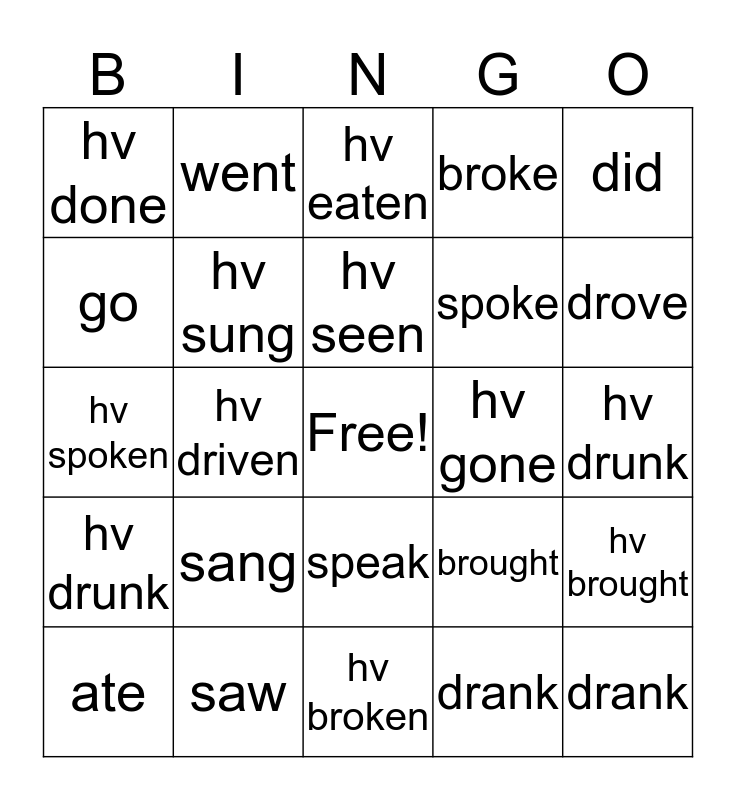 | B | I | N | G | O |
|---|---|---|---|---|
| hv done | went | hv eaten | broke | did |
| go | hv sung | hv seen | spoke | drove |
| hv spoken | hv driven | Free! | hv gone | hv drunk |
| hv drunk | sang | speak | brought | hv brought |
| ate | saw | hv broken | drank | drank |